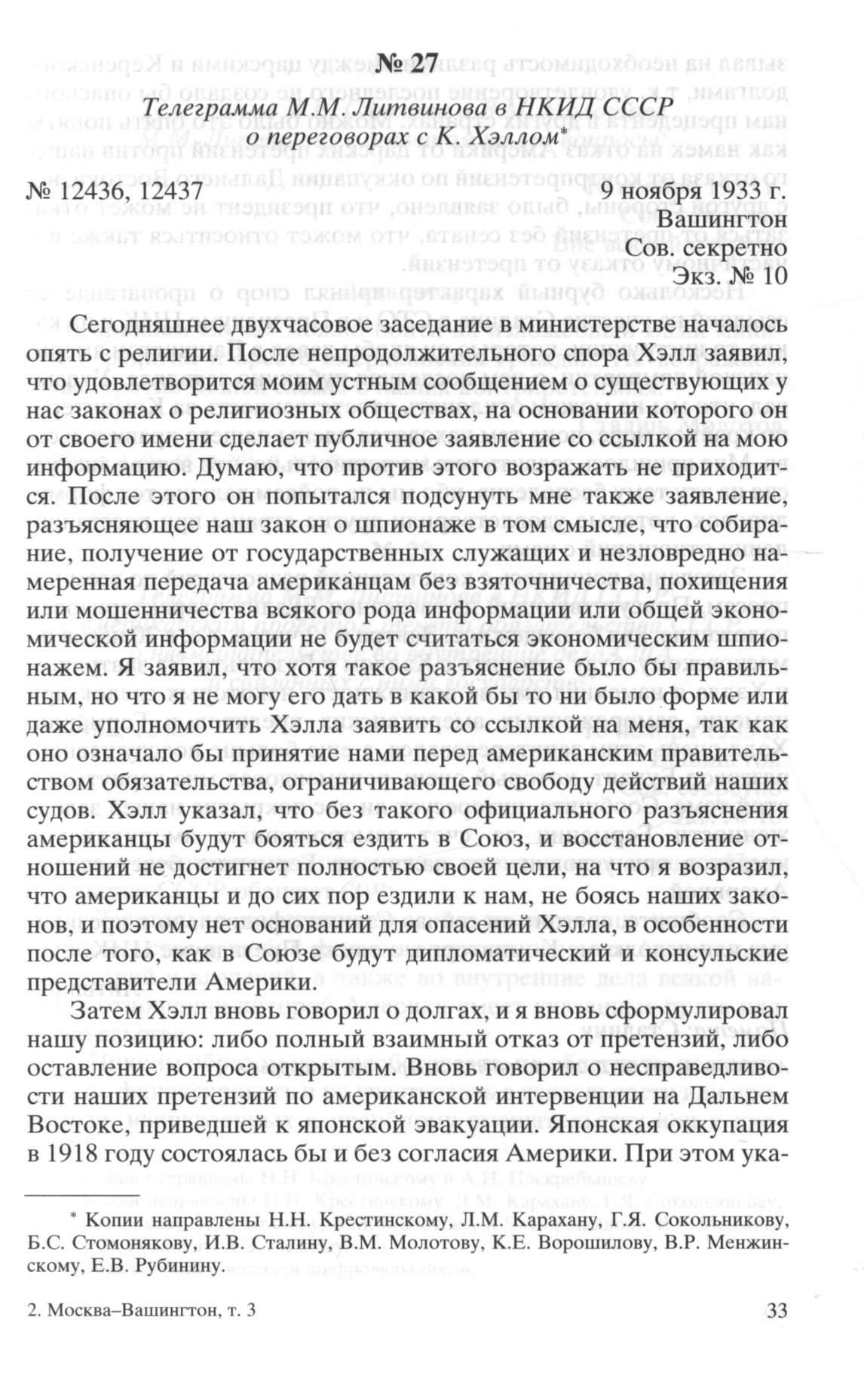 № 27

Телеграмма М.М. Литвинова в НКИД СССР о переговорах с К. Хэллом*

№ 12436, 12437 9 ноября 1933 г.
Вашингтон
Сов. секретно
Экз. № 10

Сегодняшнее двухчасовое заседание в министерстве началось опять с религии. После непродолжительного спора Хэлл заявил, что удовлетворится моим устным сообщением о существующих у нас законах о религиозных обществах, на основании которого он от своего имени сделает публичное заявление со ссылкой на мою информацию. Думаю, что против этого возражать не приходится. После этого он попытался подсунуть мне также заявление, разъясняющее наш закон о шпионаже в том смысле, что собирание, получение от государственных служащих и незловредно намеренная передача американцам без взяточничества, похищения или мошенничества всякого рода информации или общей экономической информации не будет считаться экономическим шпионажем. Я заявил, что хотя такое разъяснение было бы правильным, но что я не могу его дать в какой бы то ни было форме или даже уполномочить Хэлла заявить со ссылкой на меня, так как оно означало бы принятие нами перед американским правительством обязательства, ограничивающего свободу действий наших судов. Хэлл указал, что без такого официального разъяснения американцы будут бояться ездить в Союз, и восстановление отношений не достигнет полностью своей цели, на что я возразил, что американцы и до сих пор ездили к нам, не боясь наших законов, и поэтому нет оснований для опасений Хэлла, в особенности после того, как в Союзе будут дипломатический и консульские представители Америки.

Затем Хэлл вновь говорил о долгах, и я вновь сформулировал нашу позицию: либо полный взаимный отказ от претензий, либо оставление вопроса открытым. Вновь говорил о несправедливости наших претензий по американской интервенции на Дальнем Востоке, приведшей к японской эвакуации. Японская оккупация в 1918 году состоялась бы и без согласия Америки. При этом ука-

* Копии направлены Н.Н. Крестинскому, Л.М. Карахану, Г.Я. Сокольникову, Б.С. Стомонякову, И.В. Сталину, В.М. Молотову, К.Е. Ворошилову, В.Р. Менжинскому, Е.В. Рубинину.

2. Москва–Вашингтон, т. 3 33